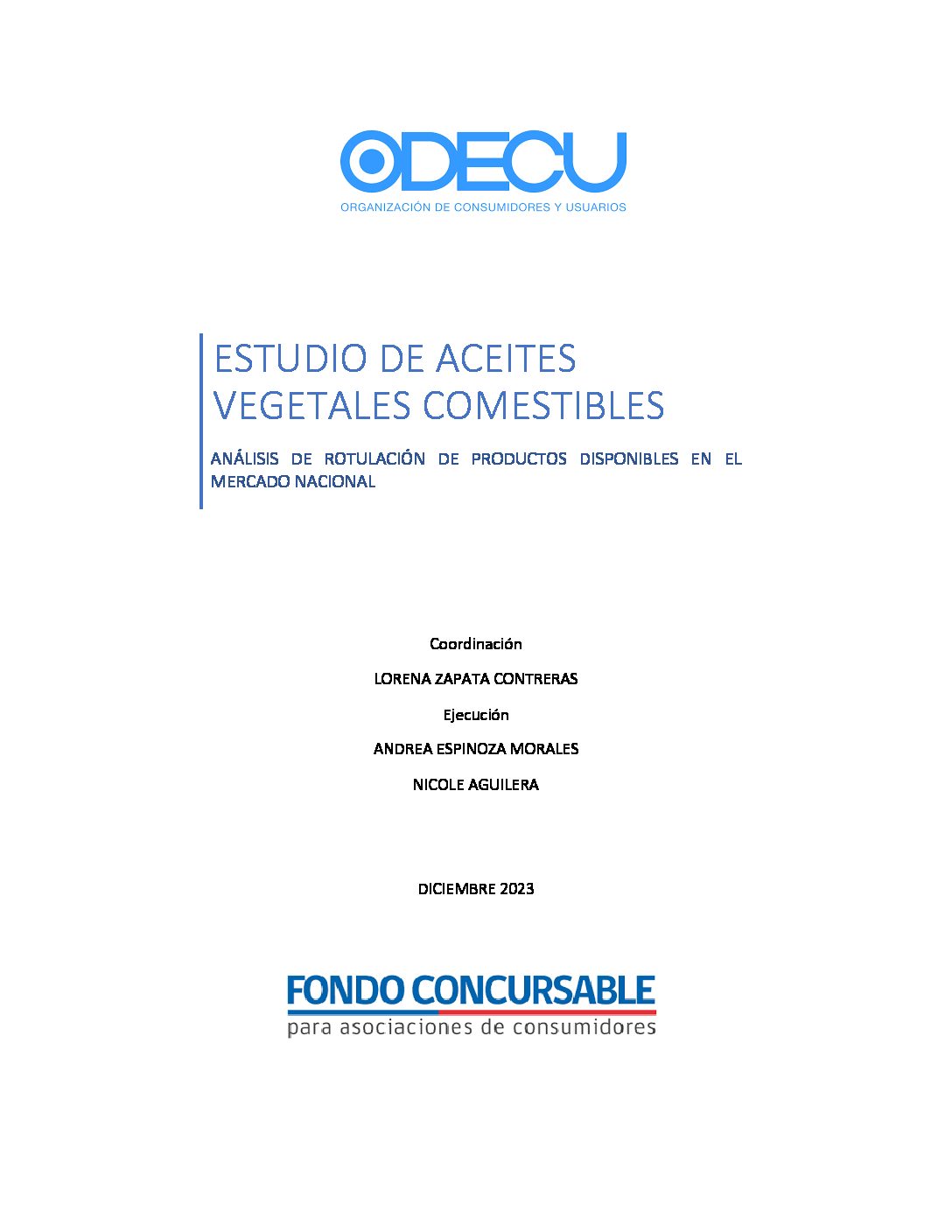 ODECU
ORGANIZACIÓN DE CONSUMIDORES Y USUARIOS

ESTUDIO DE ACEITES VEGETALES COMESTIBLES

ANÁLISIS DE ROTULACIÓN DE PRODUCTOS DISPONIBLES EN EL MERCADO NACIONAL

Coordinación

LORENA ZAPATA CONTRERAS

Ejecución

ANDREA ESPINOZA MORALES

NICOLE AGUILERA

DICIEMBRE 2023

FONDO CONCURSABLE
para asociaciones de consumidores